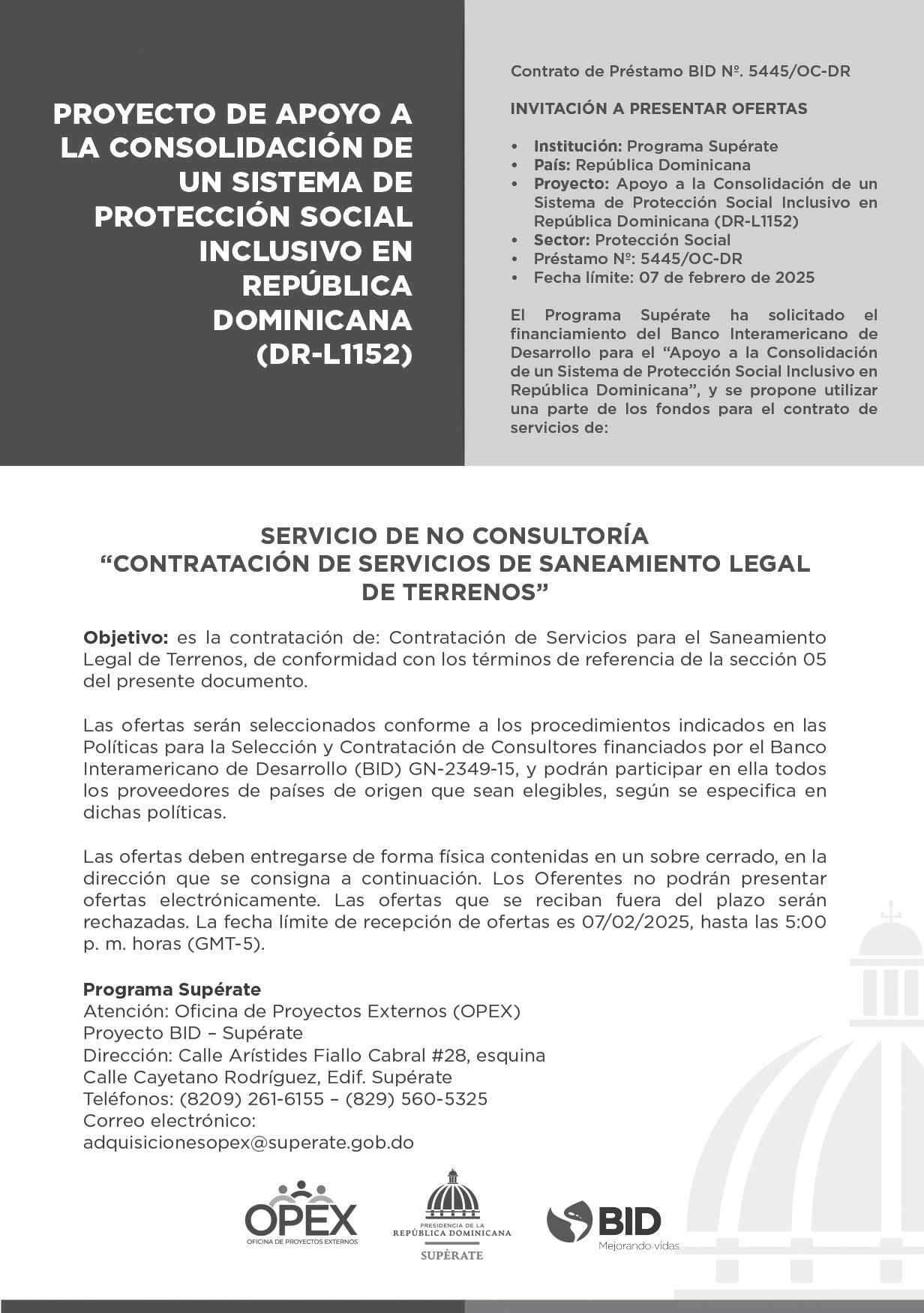 PROYECTO DE APOYO A LA CONSOLIDACIÓN DE UN SISTEMA DE PROTECCIÓN SOCIAL INCLUSIVO EN REPÚBLICA DOMINICANA (DR-L1152)

Contrato de Préstamo BID Nº. 5445/OC-DR

INVITACIÓN A PRESENTAR OFERTAS

• Institución: Programa Supérate
• País: República Dominicana
• Proyecto: Apoyo a la Consolidación de un Sistema de Protección Social Inclusivo en República Dominicana (DR-L1152)
• Sector: Protección Social
• Préstamo Nº: 5445/OC-DR
• Fecha límite: 07 de febrero de 2025

El Programa Supérate ha solicitado el financiamiento del Banco Interamericano de Desarrollo para el “Apoyo a la Consolidación de un Sistema de Protección Social Inclusivo en República Dominicana”, y se propone utilizar una parte de los fondos para el contrato de servicios de:

SERVICIO DE NO CONSULTORÍA
“CONTRATACIÓN DE SERVICIOS DE SANEAMIENTO LEGAL DE TERRENOS”

Objetivo: es la contratación de: Contratación de Servicios para el Saneamiento Legal de Terrenos, de conformidad con los términos de referencia de la sección 05 del presente documento.

Las ofertas serán seleccionados conforme a los procedimientos indicados en las Políticas para la Selección y Contratación de Consultores financiados por el Banco Interamericano de Desarrollo (BID) GN-2349-15, y podrán participar en ella todos los proveedores de países de origen que sean elegibles, según se especifica en dichas políticas.

Las ofertas deben entregarse de forma física contenidas en un sobre cerrado, en la dirección que se consigna a continuación. Los Oferentes no podrán presentar ofertas electrónicamente. Las ofertas que se reciban fuera del plazo serán rechazadas. La fecha límite de recepción de ofertas es 07/02/2025, hasta las 5:00 p. m. horas (GMT-5).

Programa Supérate
Atención: Oficina de Proyectos Externos (OPEX)
Proyecto BID – Supérate
Dirección: Calle Arístides Fiallo Cabral #28, esquina Calle Cayetano Rodríguez, Edif. Supérate
Teléfonos: (8209) 261-6155 – (829) 560-5325
Correo electrónico:
adquisicionesopex@superate.gob.do

OPEX
OFICINA DE PROYECTOS EXTERNOS

PRESIDENCIA DE LA
REPÚBLICA DOMINICANA
SUPÉRATE

BID
Mejorando vidas